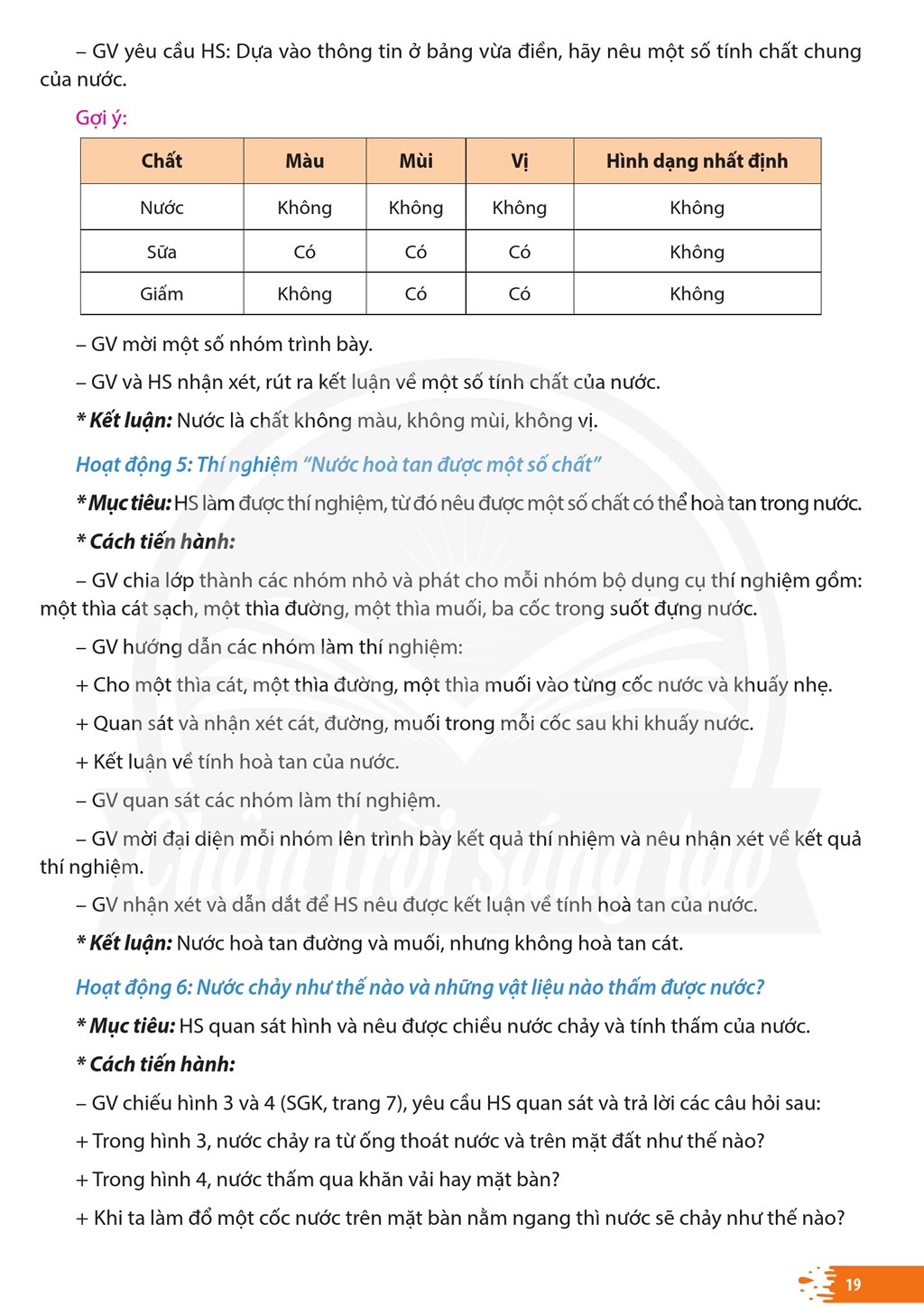 – GV yêu cầu HS: Dựa vào thông tin ở bảng vừa điền, hãy nêu một số tính chất chung của nước.

Gợi ý:

| Chất | Màu | Mùi | Vị | Hình dạng nhất định |
|---|---|---|---|---|
| Nước | Không | Không | Không | Không |
| Sữa | Có | Có | Có | Không |
| Giấm | Không | Có | Có | Không |

– GV mời một số nhóm trình bày.

– GV và HS nhận xét, rút ra kết luận về một số tính chất của nước.

* Kết luận: Nước là chất không màu, không mùi, không vị.

Hoạt động 5: Thí nghiệm "Nước hoà tan được một số chất"

* Mục tiêu: HS làm được thí nghiệm, từ đó nêu được một số chất có thể hoà tan trong nước.

* Cách tiến hành:

– GV chia lớp thành các nhóm nhỏ và phát cho mỗi nhóm bộ dụng cụ thí nghiệm gồm: một thìa cát sạch, một thìa đường, một thìa muối, ba cốc trong suốt đựng nước.

– GV hướng dẫn các nhóm làm thí nghiệm:

+ Cho một thìa cát, một thìa đường, một thìa muối vào từng cốc nước và khuấy nhẹ.

+ Quan sát và nhận xét cát, đường, muối trong mỗi cốc sau khi khuấy nước.

+ Kết luận về tính hoà tan của nước.

– GV quan sát các nhóm làm thí nghiệm.

– GV mời đại diện mỗi nhóm lên trình bày kết quả thí nhiệm và nêu nhận xét về kết quả thí nghiệm.

– GV nhận xét và dẫn dắt để HS nêu được kết luận về tính hoà tan của nước.

* Kết luận: Nước hoà tan đường và muối, nhưng không hoà tan cát.

Hoạt động 6: Nước chảy như thế nào và những vật liệu nào thấm được nước?

* Mục tiêu: HS quan sát hình và nêu được chiều nước chảy và tính thấm của nước.

* Cách tiến hành:

– GV chiếu hình 3 và 4 (SGK, trang 7), yêu cầu HS quan sát và trả lời các câu hỏi sau:

+ Trong hình 3, nước chảy ra từ ống thoát nước và trên mặt đất như thế nào?

+ Trong hình 4, nước thấm qua khăn vải hay mặt bàn?

+ Khi ta làm đổ một cốc nước trên mặt bàn nằm ngang thì nước sẽ chảy như thế nào?

19

Chân trời sáng tạo